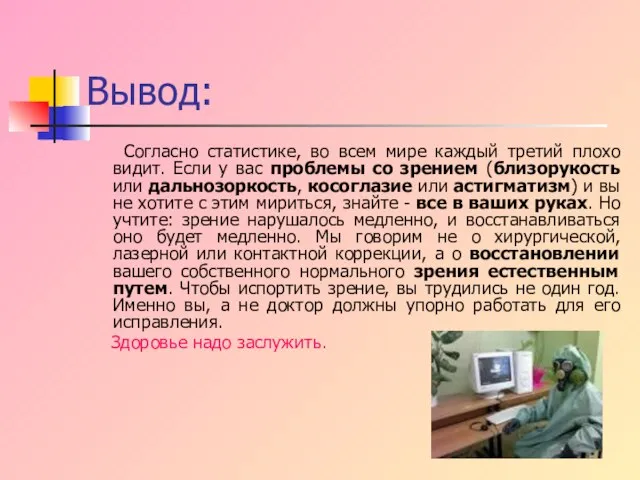 Вывод:

Согласно статистике, во всем мире каждый третий плохо видит. Если у вас проблемы со зрением (близорукость или дальнозоркость, косоглазие или астигматизм) и вы не хотите с этим мириться, знайте - все в ваших руках. Но учтите: зрение нарушалось медленно, и восстанавливаться оно будет медленно. Мы говорим не о хирургической, лазерной или контактной коррекции, а о восстановлении вашего собственного нормального зрения естественным путем. Чтобы испортить зрение, вы трудились не один год. Именно вы, а не доктор должны упорно работать для его исправления.

Здоровье надо заслужить.